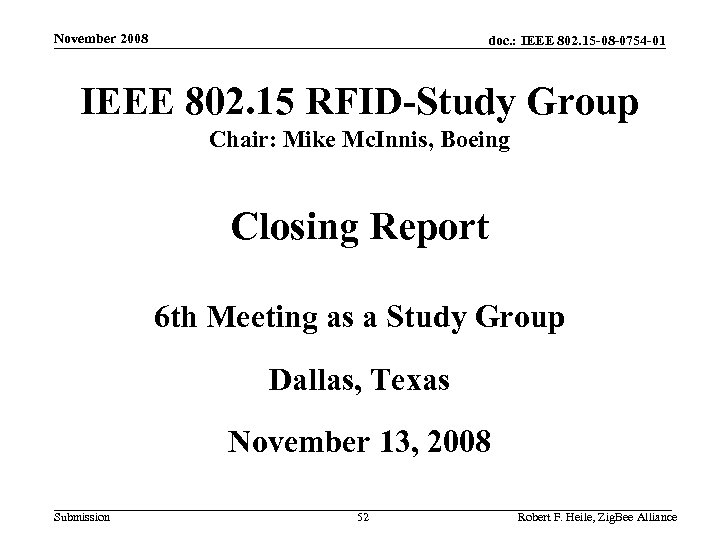 November 2008

doc.: IEEE 802.15-08-0754-01

IEEE 802.15 RFID-Study Group

Chair: Mike McInnis, Boeing

Closing Report

6th Meeting as a Study Group

Dallas, Texas

November 13, 2008

Submission

52

Robert F. Heile, ZigBee Alliance